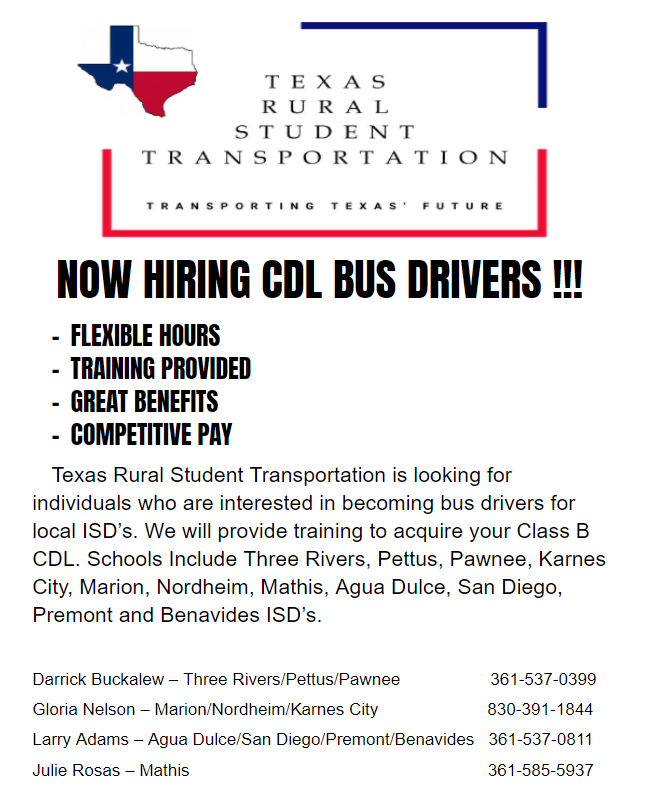 TEXAS
RURAL
STUDENT
TRANSPORTATION

TRANSPORTING TEXAS' FUTURE

NOW HIRING CDL BUS DRIVERS !!!

- FLEXIBLE HOURS
- TRAINING PROVIDED
- GREAT BENEFITS
- COMPETITIVE PAY

Texas Rural Student Transportation is looking for individuals who are interested in becoming bus drivers for local ISD's. We will provide training to acquire your Class B CDL. Schools Include Three Rivers, Pettus, Pawnee, Karnes City, Marion, Nordheim, Mathis, Agua Dulce, San Diego, Premont and Benavides ISD's.

Darrick Buckalew – Three Rivers/Pettus/Pawnee 361-537-0399
Gloria Nelson – Marion/Nordheim/Karnes City 830-391-1844
Larry Adams – Agua Dulce/San Diego/Premont/Benavides 361-537-0811
Julie Rosas – Mathis 361-585-5937